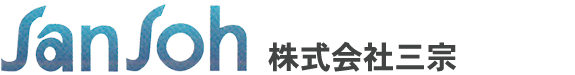 SanSoh 株式会社三宗